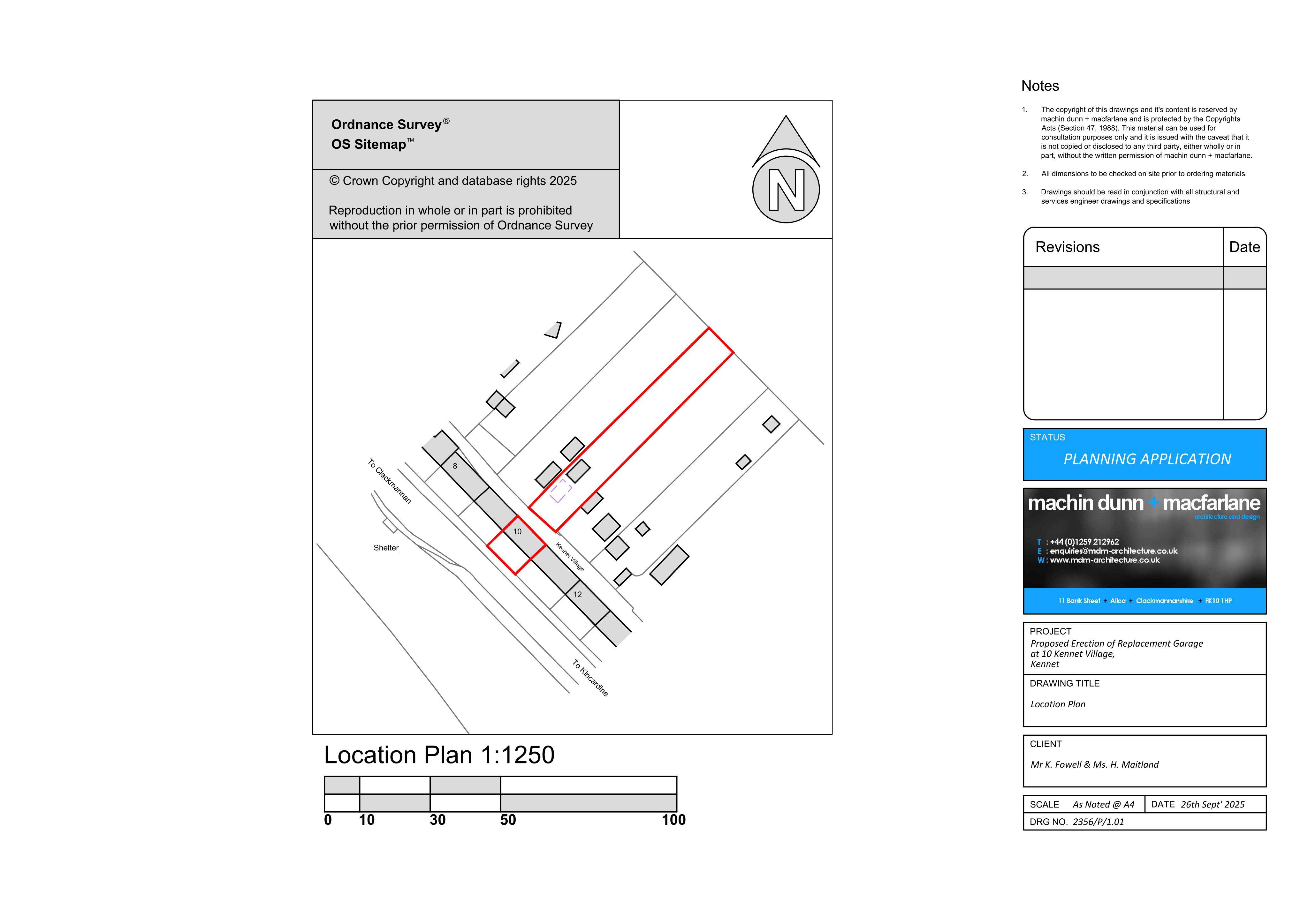 Ordnance Survey®
OS Sitemap™

© Crown Copyright and database rights 2025

Reproduction in whole or in part is prohibited without the prior permission of Ordnance Survey

N

To Clackmannan

Shelter

8

10

Kennet Village

12

To Kincardine

Location Plan 1:1250

0 10 30 50 100

Notes

1. The copyright of this drawings and it's content is reserved by machin dunn + macfarlane and is protected by the Copyrights Acts (Section 47, 1988). This material can be used for consultation purposes only and it is issued with the caveat that it is not copied or disclosed to any third party, either wholly or in part, without the written permission of machin dunn + macfarlane.

2. All dimensions to be checked on site prior to ordering materials

3. Drawings should be read in conjunction with all structural and services engineer drawings and specifications

| Revisions | Date |
|---|---|
| | |

STATUS
PLANNING APPLICATION

machin dunn + macfarlane
architecture and design

T : +44 (0)1259 212962
E : enquiries@mdm-architecture.co.uk
W : www.mdm-architecture.co.uk

11 Bank Street + Alloa + Clackmannanshire + FK10 1HP

PROJECT
Proposed Erection of Replacement Garage at 10 Kennet Village, Kennet

DRAWING TITLE
Location Plan

CLIENT
Mr K. Fowell & Ms. H. Maitland

SCALE As Noted @ A4
DATE 26th Sept' 2025
DRG NO. 2356/P/1.01